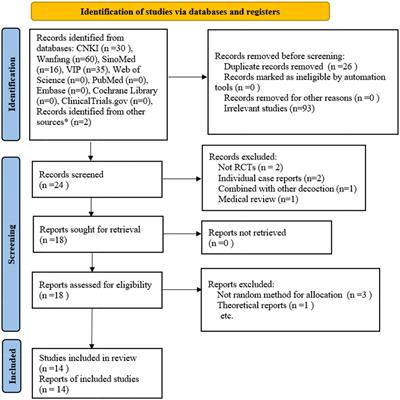 Identification of studies via databases and registers

Identification

Records identified from databases: CNKI (n =30 ), Wanfang (n=60), SinoMed (n=16), VIP (n=35), Web of Science (n=0), PubMed (n=0), Embase (n=0), Cochrane Library (n=0), ClinicalTrials.gov (n=0), Records identified from other sources* (n=2)

Records removed before screening:
Duplicate records removed (n =26 )
Records marked as ineligible by automation tools (n =0 )
Records removed for other reasons (n =0 )
Irrelevant studies (n=93)

Screening

Records screened
(n =24 )

Records excluded:
Not RCTs (n = 2)
Individual case reports (n=2)
Combined with other decoction (n=1)
Medical review (n=1)

Reports sought for retrieval
(n =18)

Reports not retrieved
(n =0 )

Reports assessed for eligibility
(n =18 )

Reports excluded:
Not random method for allocation (n =3 )
Theoretical reports (n =1 )
etc.

Included

Studies included in review
(n =14 )
Reports of included studies
(n = 14)